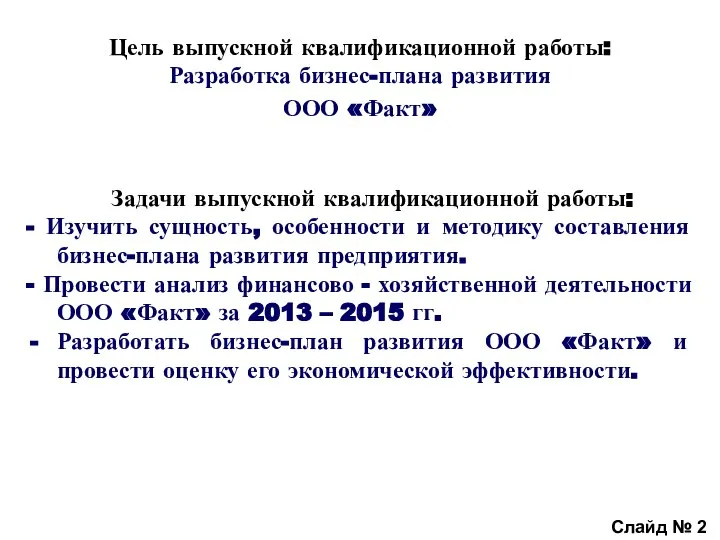 Цель выпускной квалификационной работы:
Разработка бизнес-плана развития
ООО «Факт»

Задачи выпускной квалификационной работы:
- Изучить сущность, особенности и методику составления бизнес-плана развития предприятия.
- Провести анализ финансово - хозяйственной деятельности ООО «Факт» за 2013 – 2015 гг.
- Разработать бизнес-план развития ООО «Факт» и провести оценку его экономической эффективности.

Слайд № 2